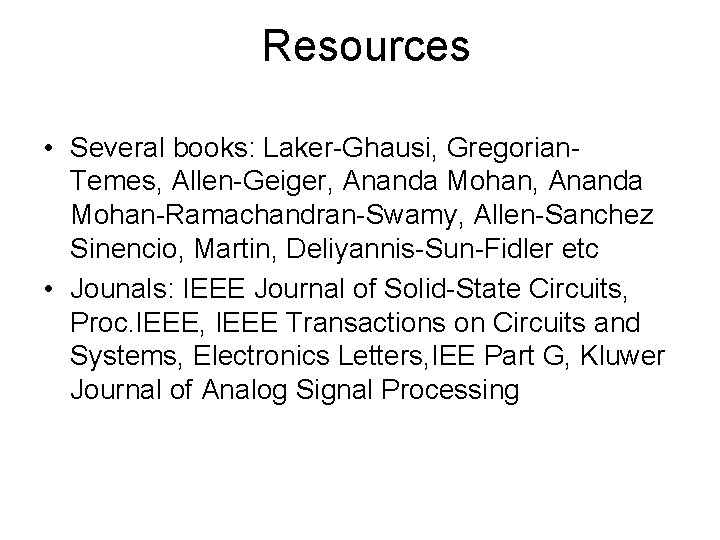 Resources

• Several books: Laker-Ghausi, Gregorian-Temes, Allen-Geiger, Ananda Mohan, Ananda Mohan-Ramachandran-Swamy, Allen-Sanchez Sinencio, Martin, Deliyannis-Sun-Fidler etc

• Jounals: IEEE Journal of Solid-State Circuits, Proc.IEEE, IEEE Transactions on Circuits and Systems, Electronics Letters,IEE Part G, Kluwer Journal of Analog Signal Processing